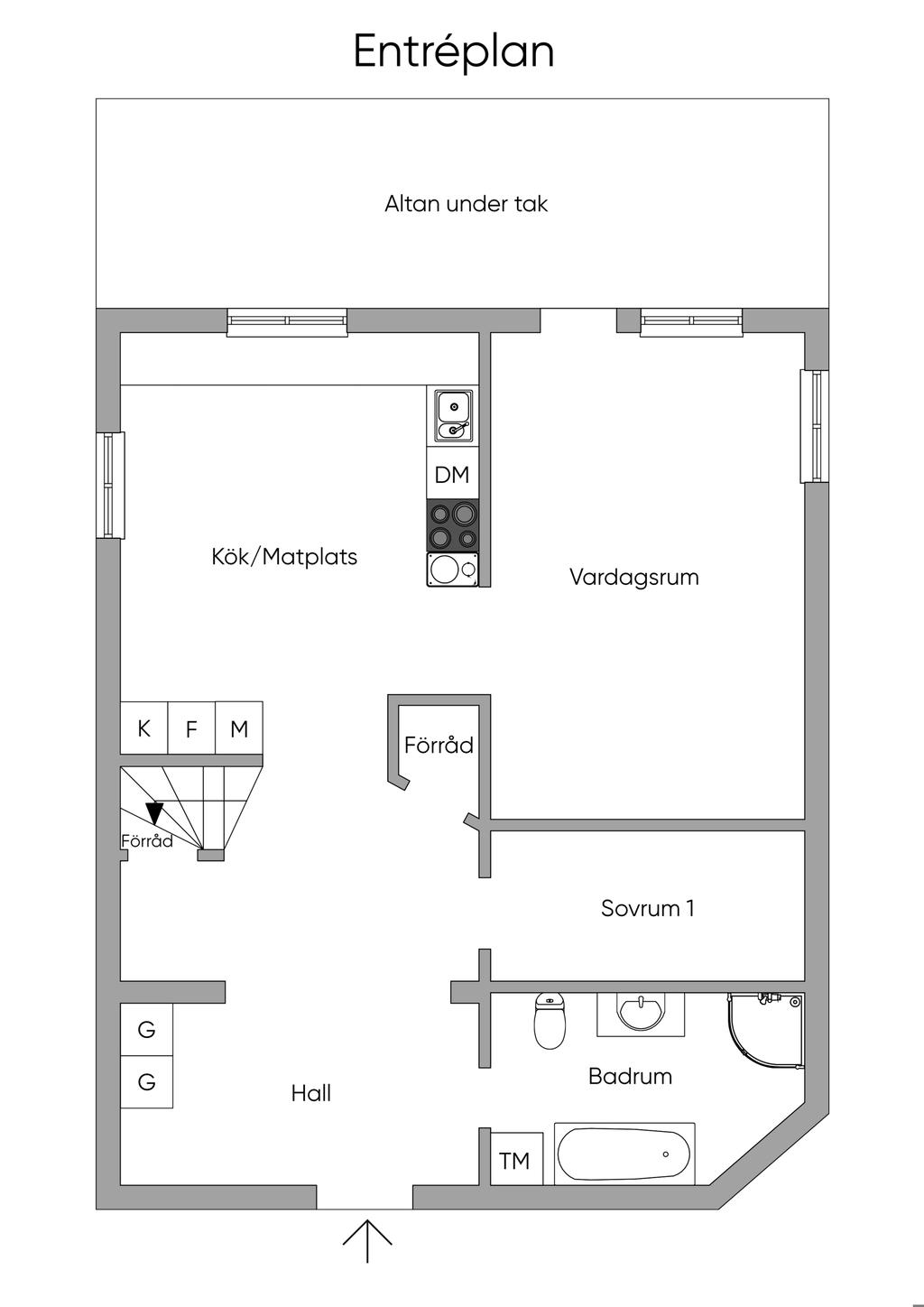 Entréplan

Altan under tak

DM

Kök/Matplats

Vardagsrum

K F M

Förråd

Förråd

Sovrum 1

G

G

Hall

Badrum

TM